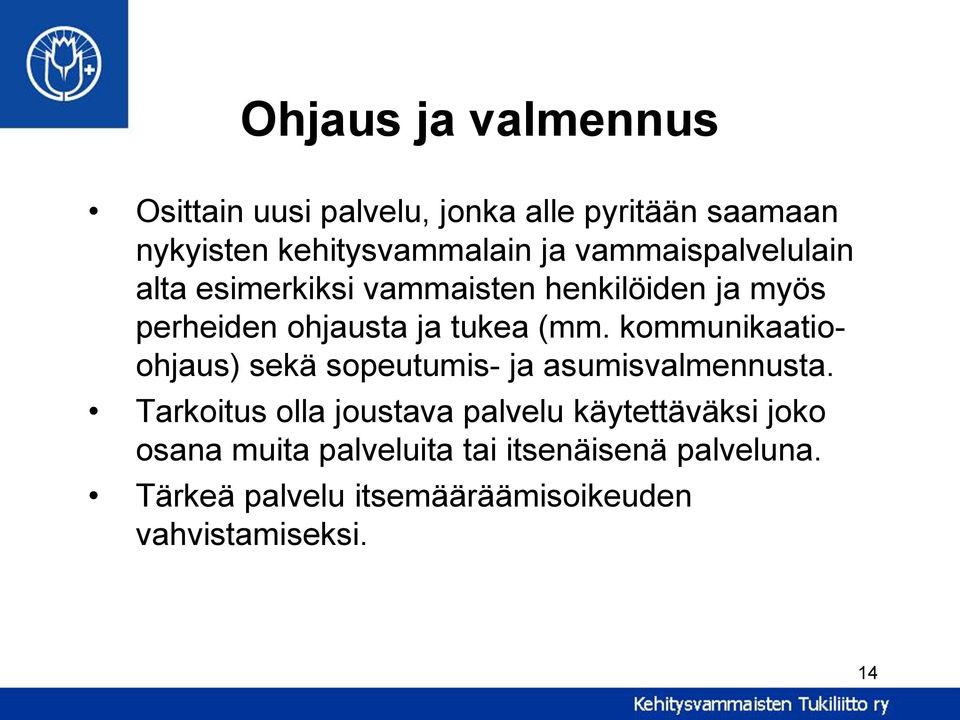 Ohjaus ja valmennus

• Osittain uusi palvelu, jonka alle pyritään saamaan nykyisten kehitysvammalain ja vammaispalvelulain alta esimerkiksi vammaisten henkilöiden ja myös perheiden ohjausta ja tukea (mm. kommunikaatio-ohjaus) sekä sopeutumis- ja asumisvalmennusta.

• Tarkoitus olla joustava palvelu käytettäväksi joko osana muita palveluita tai itsenäisenä palveluna.

• Tärkeä palvelu itsemääräämisoikeuden vahvistamiseksi.

14

Kehitysvammaisten Tukiliitto ry